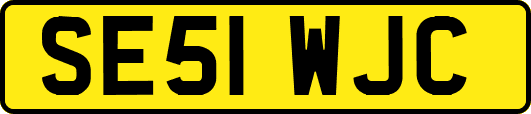 SE51 WJC